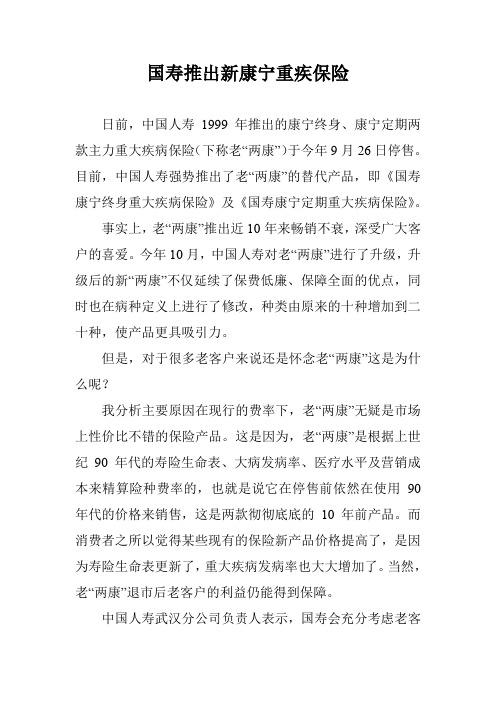 国寿推出新康宁重疾保险

日前，中国人寿 1999 年推出的康宁终身、康宁定期两款主力重大疾病保险（下称老“两康”）于今年 9 月 26 日停售。目前，中国人寿强势推出了老“两康”的替代产品，即《国寿康宁终身重大疾病保险》及《国寿康宁定期重大疾病保险》。

事实上，老“两康”推出近 10 年来畅销不衰，深受广大客户的喜爱。今年 10 月，中国人寿对老“两康”进行了升级，升级后的新“两康”不仅延续了保费低廉、保障全面的优点，同时也在病种定义上进行了修改，种类由原来的十种增加到二十种，使产品更具吸引力。

但是，对于很多老客户来说还是怀念老“两康”这是为什么呢？

我分析主要原因在现行的费率下，老“两康”无疑是市场上性价比不错的保险产品。这是因为，老“两康”是根据上世纪 90 年代的寿险生命表、大病发病率、医疗水平及营销成本来精算险种费率的，也就是说它在停售前依然在使用 90 年代的价格来销售，这是两款彻彻底底的 10 年前产品。而消费者之所以觉得某些现有的保险新产品价格提高了，是因为寿险生命表更新了，重大疾病发病率也大大增加了。当然，老“两康”退市后老客户的利益仍能得到保障。

中国人寿武汉分公司负责人表示，国寿会充分考虑老客